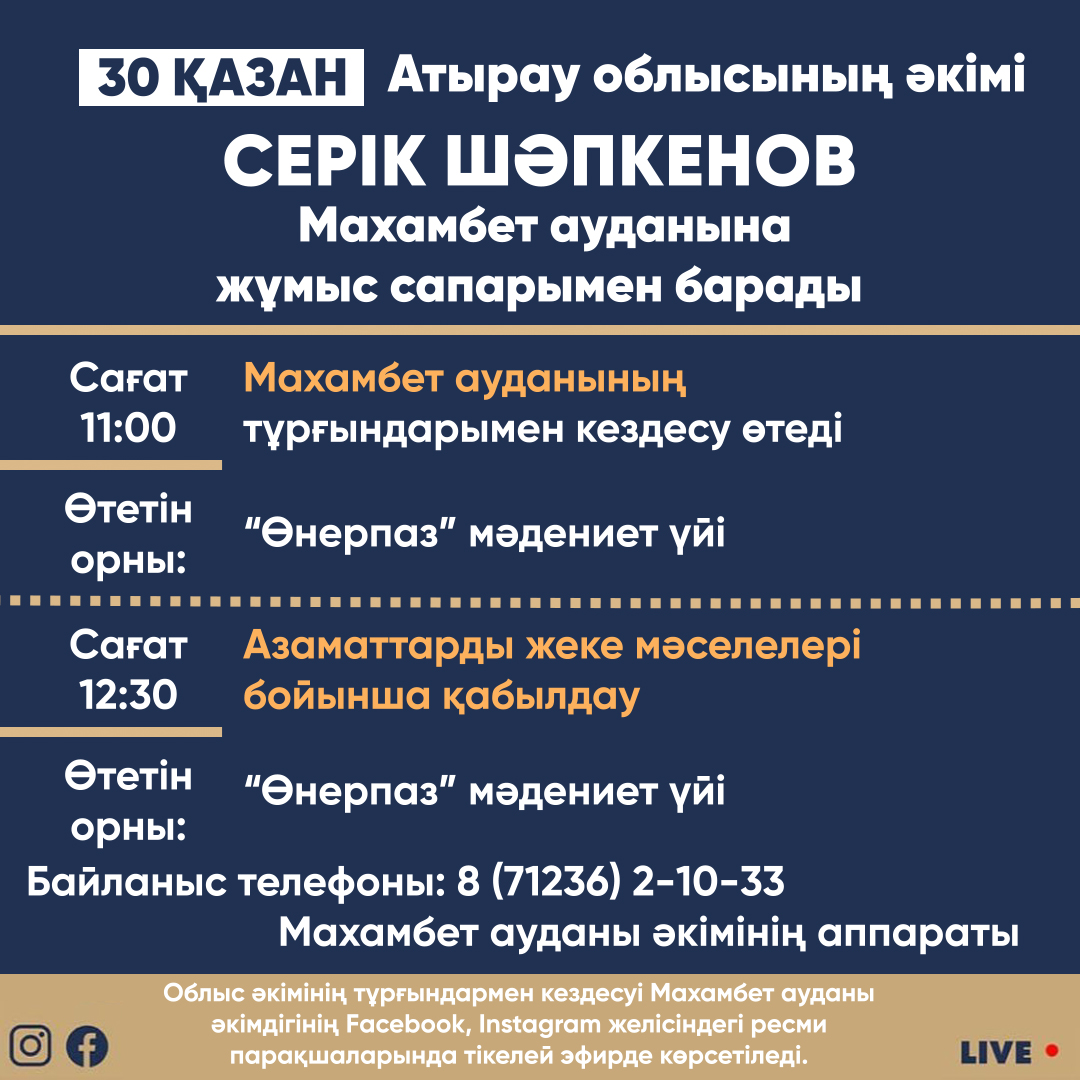 30 ҚАЗАН Атырау облысының әкімі

СЕРІК ШӘПКЕНОВ

Махамбет ауданына жұмыс сапарымен барады

Сағат 11:00

Махамбет ауданының тұрғындарымен кездесу өтеді

Өтетін орны:

“Өнерпаз” мәдениет үйі

Сағат 12:30

Азаматтарды жеке мәселелері бойынша қабылдау

Өтетін орны:

“Өнерпаз” мәдениет үйі

Байланыс телефоны: 8 (71236) 2-10-33

Махамбет ауданы әкімінің аппараты

Облыс әкімінің тұрғындармен кездесуі Махамбет ауданы әкімдігінің Facebook, Instagram желісіндегі ресми парақшаларында тікелей эфирде көрсетіледі.

LIVE